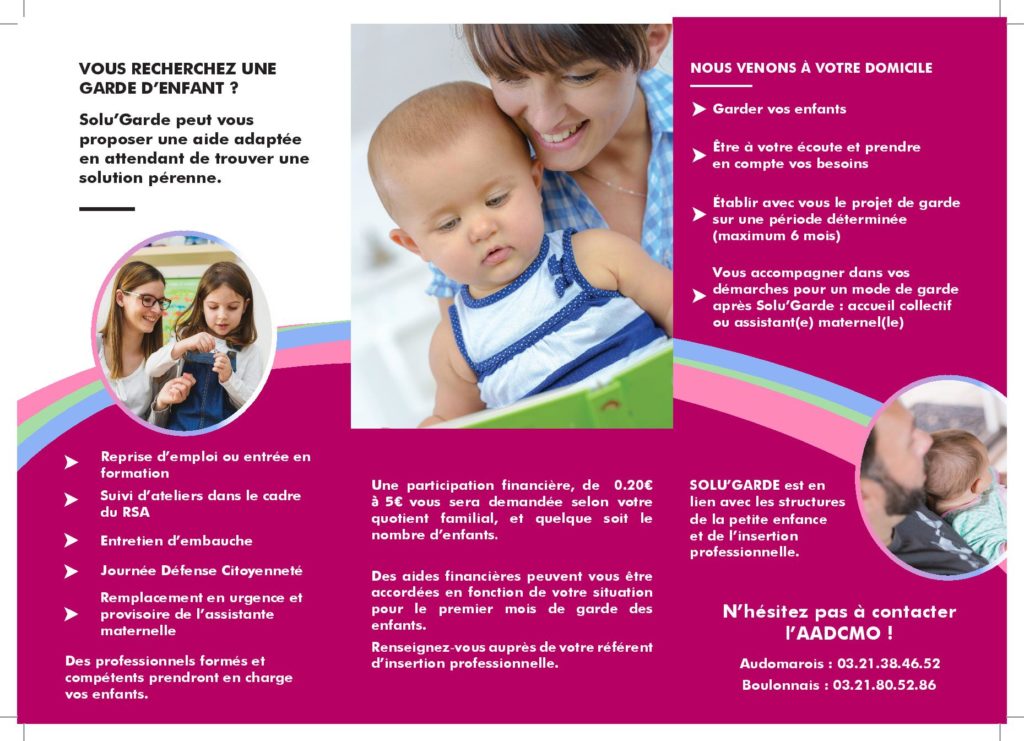 VOUS RECHERCHEZ UNE GARDE D'ENFANT ?

Solu'Garde peut vous proposer une aide adaptée en attendant de trouver une solution pérenne.

Reprise d'emploi ou entrée en formation

Suivi d'ateliers dans le cadre du RSA

Entretien d'embauche

Journée Défense Citoyenneté

Remplacement en urgence et provisoire de l'assistante maternelle

Des professionnels formés et compétents prendront en charge vos enfants.

Une participation financière, de 0.20€ à 5€ vous sera demandée selon votre quotient familial, et quelque soit le nombre d'enfants.

Des aides financières peuvent vous être accordées en fonction de votre situation pour le premier mois de garde des enfants.

Renseignez-vous auprès de votre référent d'insertion professionnelle.

NOUS VENONS À VOTRE DOMICILE

Garder vos enfants

Être à votre écoute et prendre en compte vos besoins

Établir avec vous le projet de garde sur une période déterminée (maximum 6 mois)

Vous accompagner dans vos démarches pour un mode de garde après Solu'Garde : accueil collectif ou assistant(e) maternel(le)

SOLU'GARDE est en lien avec les structures de la petite enfance et de l'insertion professionnelle.

N'hésitez pas à contacter l'AADCMO !

Audomarois : 03.21.38.46.52

Boulonnais : 03.21.80.52.86